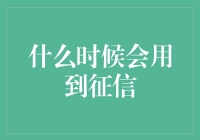 什么时候会用到征信